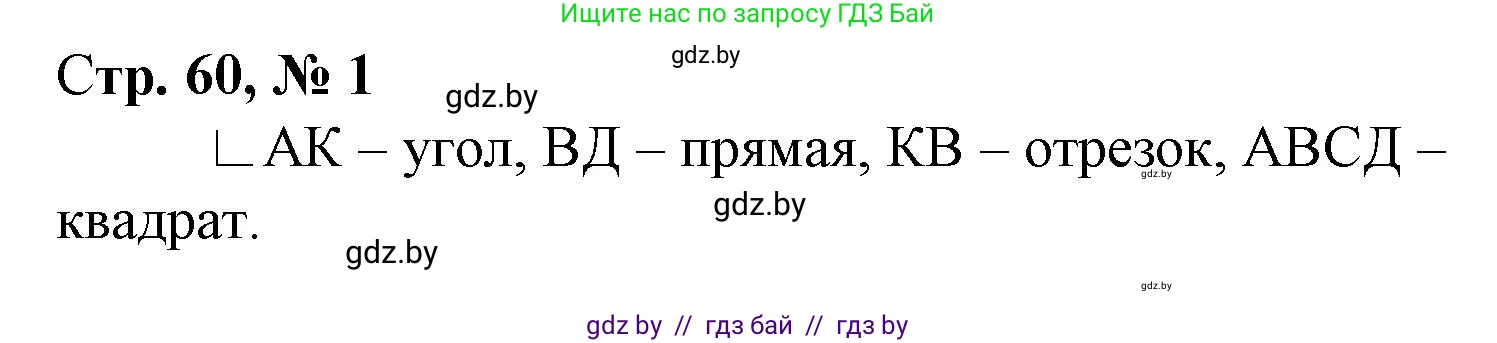 Ищите нас по запросу ГДЗ Бай

gdz.by

Стр. 60, № 1

gdz.by

∟АК – угол, ВД – прямая, КВ – отрезок, АВСД – квадрат.

gdz.by

gdz.by

gdz.by

gdz.by

gdz by // гдз бай // гдз by